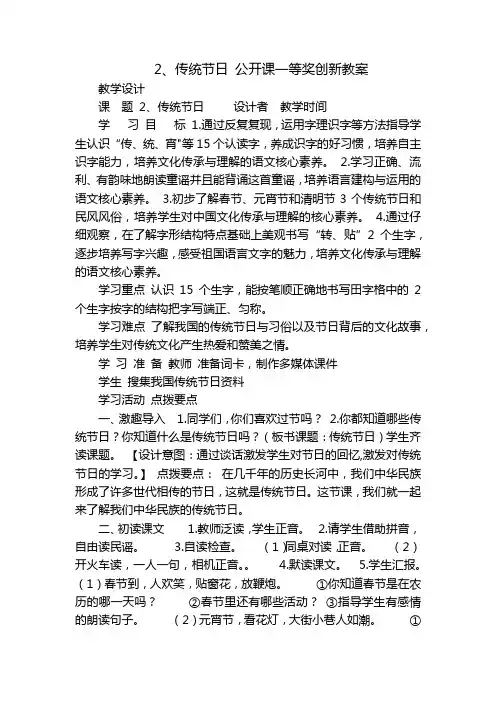 2、传统节日 公开课一等奖创新教案

教学设计

课 题 2、传统节日 设计者 教学时间

学 习 目 标 1.通过反复复现，运用字理识字等方法指导学生认识“传、统、宵”等 15 个认读字，养成识字的好习惯，培养自主识字能力，培养文化传承与理解的语文核心素养。 2.学习正确、流利、有韵味地朗读童谣并且能背诵这首童谣，培养语言建构与运用的语文核心素养。 3.初步了解春节、元宵节和清明节 3 个传统节日和民风风俗，培养学生对中国文化传承与理解的核心素养。 4.通过仔细观察，在了解字形结构特点基础上美观书写“转、贴”2 个生字，逐步培养写字兴趣，感受祖国语言文字的魅力，培养文化传承与理解的语文核心素养。

学习重点 认识 15 个生字，能按笔顺正确地书写田字格中的 2 个生字按字的结构把字写端正、匀称。

学习难点 了解我国的传统节日与习俗以及节日背后的文化故事，培养学生对传统文化产生热爱和赞美之情。

学 习 准 备 教师 准备词卡，制作多媒体课件

学生 搜集我国传统节日资料

学习活动 点拨要点

一、激趣导入 1.同学们，你们喜欢过节吗？ 2.你都知道哪些传统节日？你知道什么是传统节日吗？（板书课题：传统节日）学生齐读课题。 【设计意图：通过谈话激发学生对节日的回忆,激发对传统节日的学习。】 点拨要点： 在几千年的历史长河中，我们中华民族形成了许多世代相传的节日，这就是传统节日。这节课，我们就一起来了解我们中华民族的传统节日。

二、初读课文 1.教师泛读，学生正音。 2.请学生借助拼音，自由读民谣。 3.自读检查。 （1）同桌对读 正音。 （2）开火车读，一人一句，相机正音。。 4.默读课文。 5.学生汇报。（1）春节到，人欢笑，贴窗花，放鞭炮。 ①你知道春节是在农历的哪一天吗？ ②春节里还有哪些活动？ ③指导学生有感情的朗读句子。 （2）元宵节，看花灯，大街小巷人如潮。 ①